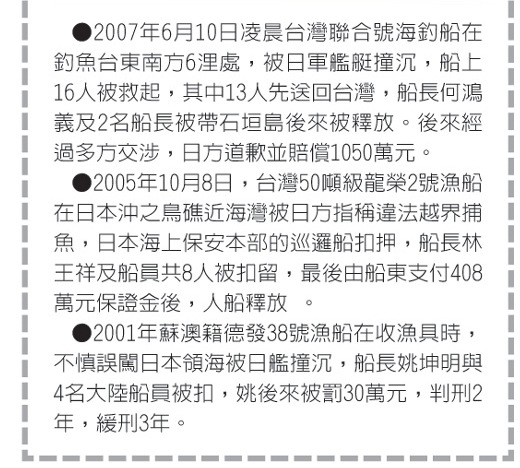 ●2007年6月10日凌晨台灣聯合號海釣船在釣魚台東南方6浬處，被日軍艦艇撞沉，船上16人被救起，其中13人先送回台灣，船長何鴻義及2名船長被帶石垣島後來被釋放。後來經過多方交涉，日方道歉並賠償1050萬元。

●2005年10月8日，台灣50噸級龍榮2號漁船在日本沖之鳥礁近海灣被日方指稱違法越界捕魚，日本海上保安本部的巡邏船扣押，船長林王祥及船員共8人被扣留，最後由船東支付408萬元保證金後，人船釋放　。

●2001年蘇澳籍德發38號漁船在收漁具時，不慎誤闖日本領海被日艦撞沉，船長姚坤明與4名大陸船員被扣，姚後來被罰30萬元，判刑2年，緩刑3年。